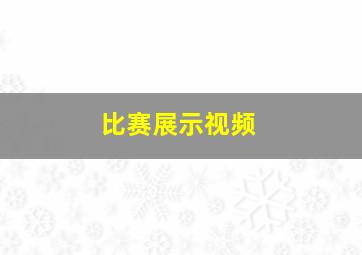 比赛展示视频